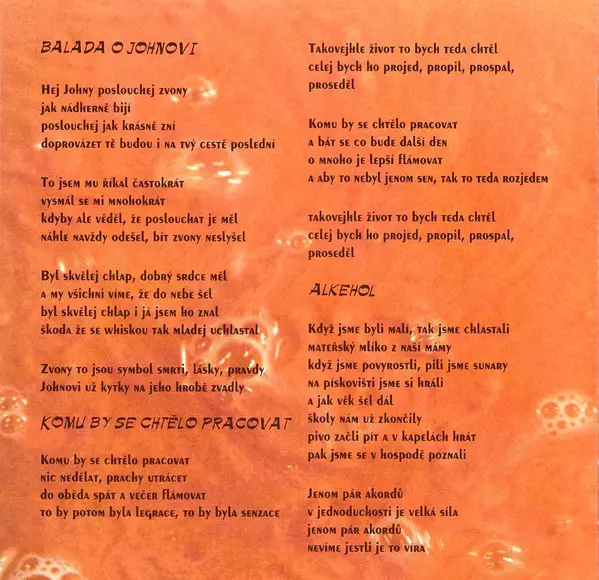 BALADA O JOHNOVI

Hej Johny poslouchej zvony
jak nádherně bijí
poslouchej jak krásně zní
doprovázet tě budou i na tvý cestě poslední

To jsem mu říkal častokrát
vysmál se mi mnohokrát
kdyby ale věděl, že poslouchat je měl
náhle navždy odešel, bít zvony neslyšel

Byl skvělej chlap, dobrý srdce měl
a my všichni víme, že do nebe šel
byl skvělej chlap i já jsem ho znal
škoda že se whiskou tak mladej uchlastal

Zvony to jsou symbol smrti, lásky, pravdy
Johnovi už kytky na jeho hrobě zvadly

KOMU BY SE CHTĚLO PRACOVAT

Komu by se chtělo pracovat
nic nedělat, prachy utrácet
do oběda spát a večer flámovat
to by potom byla legrace, to by byla senzace

Takovejhle život to bych teda chtěl
celej bych ho projed, propil, prospal,
proseděl

Komu by se chtělo pracovat
a bát se co bude další den
o mnoho je lepší flámovat
a aby to nebyl jenom sen, tak to teda rozjedem

takovejhle život to bych teda chtěl
celej bych ho projed, propil, prospal,
proseděl

ALKEHOL

Když jsme byli malí, tak jsme chlastali
mateřský mlíko z naší mámy
když jsme povyrostli, pili jsme sunary
na pískovišti jsme si hráli
a jak věk šel dál
školy nám už zkončily
pivo začli pít a v kapelách hrát
pak jsme se v hospodě poznali

Jenom pár akordů
v jednoduchosti je velká síla
jenom pár akordů
nevíme jestli je to víra